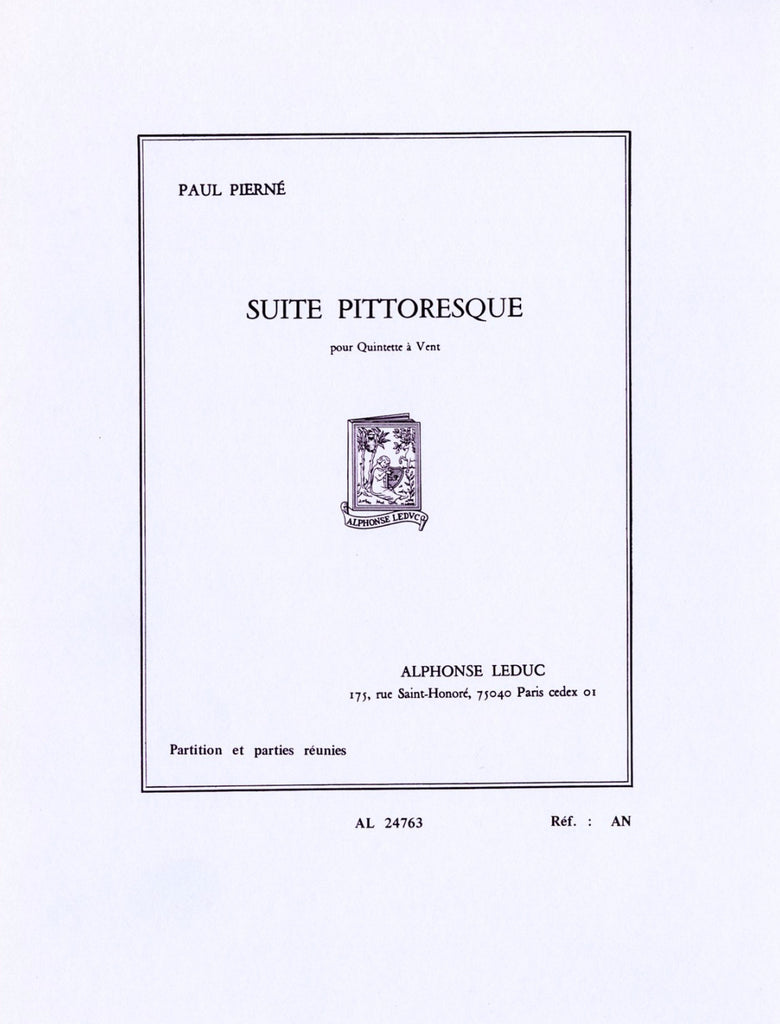 PAUL PIERNÉ

SUITE PITTORESQUE

pour Quintette à Vent

ALPHONSE LEDUC

ALPHONSE LEDUC
175, rue Saint-Honoré, 75040 Paris cedex 01

Partition et parties réunies

AL 24763

Réf. : AN